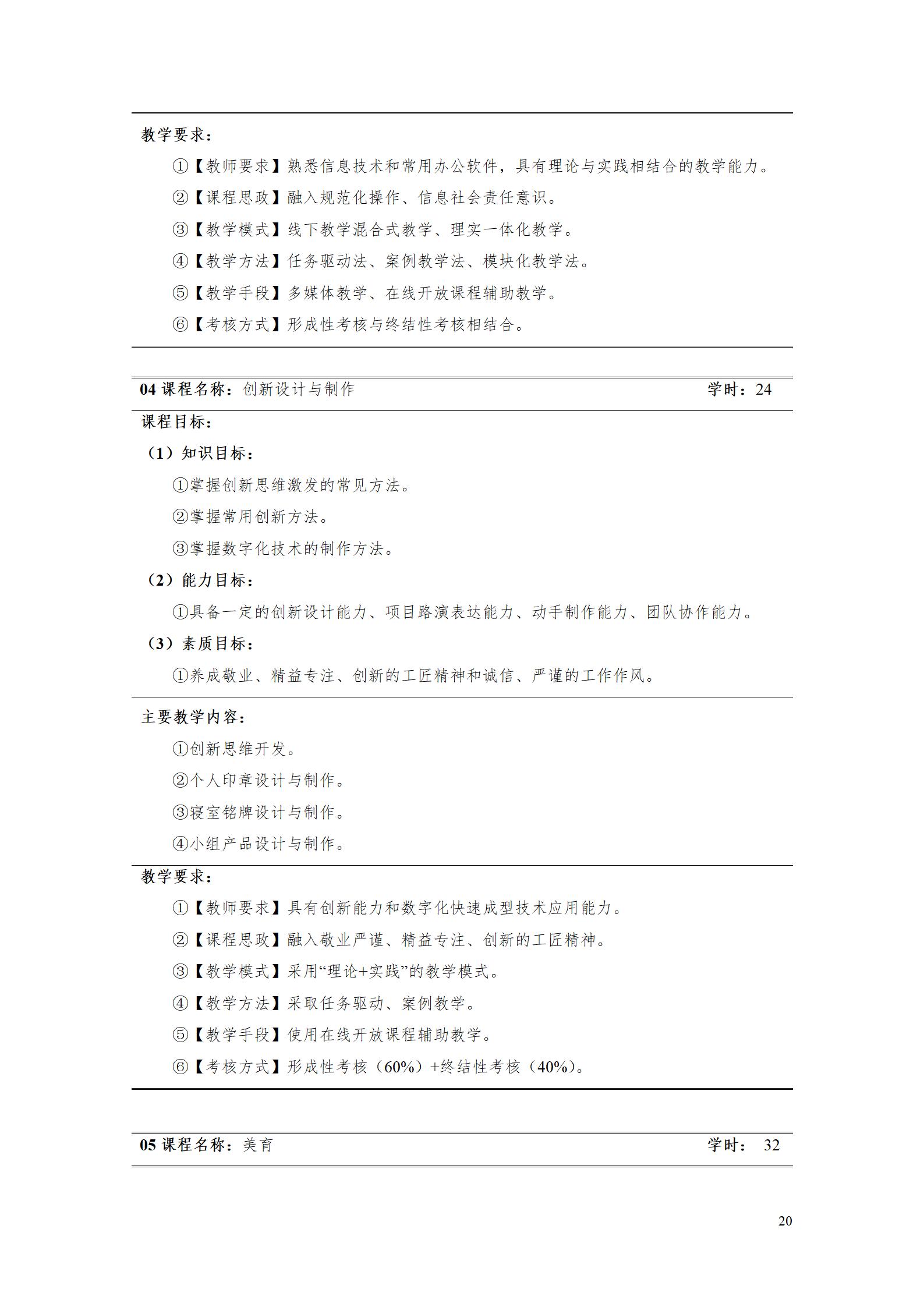 教学要求：

①【教师要求】熟悉信息技术和常用办公软件，具有理论与实践相结合的教学能力。

②【课程思政】融入规范化操作、信息社会责任意识。

③【教学模式】线下教学混合式教学、理实一体化教学。

④【教学方法】任务驱动法、案例教学法、模块化教学法。

⑤【教学手段】多媒体教学、在线开放课程辅助教学。

⑥【考核方式】形成性考核与终结性考核相结合。

04课程名称：创新设计与制作 学时：24

课程目标：

（1）知识目标：

①掌握创新思维激发的常见方法。

②掌握常用创新方法。

③掌握数字化技术的制作方法。

（2）能力目标：

①具备一定的创新设计能力、项目路演表达能力、动手制作能力、团队协作能力。

（3）素质目标：

①养成敬业、精益专注、创新的工匠精神和诚信、严谨的工作作风。

主要教学内容：

①创新思维开发。

②个人印章设计与制作。

③寝室铭牌设计与制作。

④小组产品设计与制作。

教学要求：

①【教师要求】具有创新能力和数字化快速成型技术应用能力。

②【课程思政】融入敬业严谨、精益专注、创新的工匠精神。

③【教学模式】采用“理论+实践”的教学模式。

④【教学方法】采取任务驱动、案例教学。

⑤【教学手段】使用在线开放课程辅助教学。

⑥【考核方式】形成性考核（60%）+终结性考核（40%）。

05课程名称：美育 学时：32

20